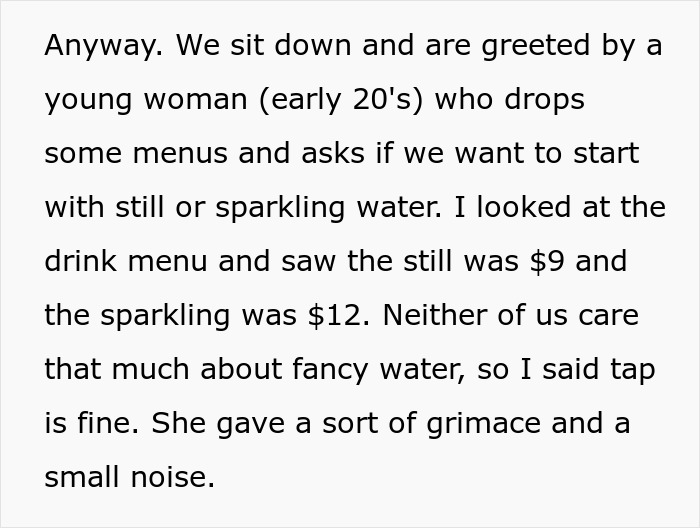 Anyway. We sit down and are greeted by a young woman (early 20's) who drops some menus and asks if we want to start with still or sparkling water. I looked at the drink menu and saw the still was \$9 and the sparkling was \$12. Neither of us care that much about fancy water, so I said tap is fine. She gave a sort of grimace and a small noise.